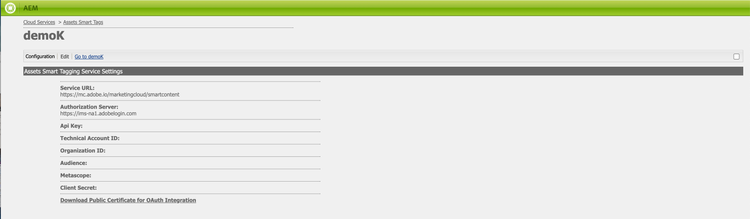 AEM

Cloud Services > Assets Smart Tags

demoK

Configuration | Edit | Go to demoK

Assets Smart Tagging Service Settings

Service URL:
https://mc.adobe.io/marketingcloud/smartcontent

Authorization Server:
https://ims-na1.adobelogin.com

Api Key:

Technical Account ID:

Organization ID:

Audience:

Metascope:

Client Secret:

Download Public Certificate for OAuth Integration